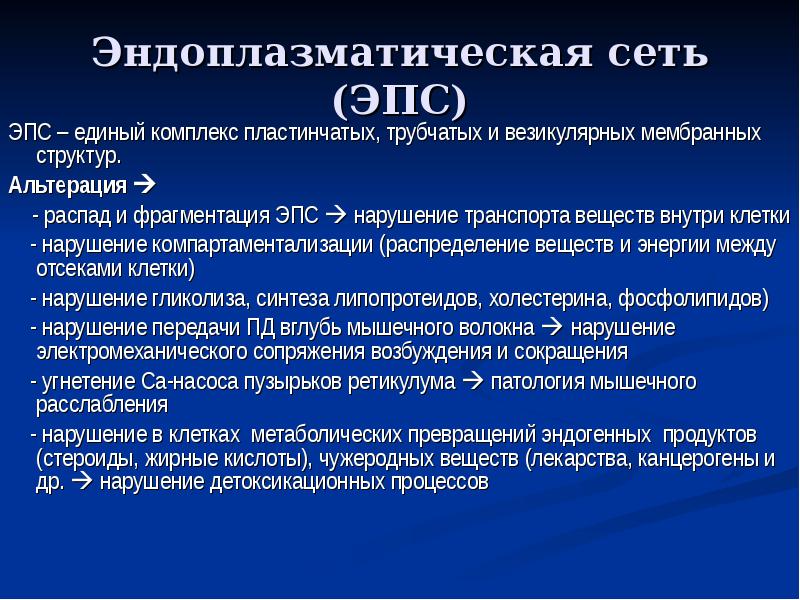 Эндоплазматическая сеть (ЭПС)

ЭПС – единый комплекс пластинчатых, трубчатых и везикулярных мембранных структур.

Альтерация →

- распад и фрагментация ЭПС → нарушение транспорта веществ внутри клетки

- нарушение компартаментализации (распределение веществ и энергии между отсеками клетки)

- нарушение гликолиза, синтеза липопротеидов, холестерина, фосфолипидов)

- нарушение передачи ПД вглубь мышечного волокна → нарушение электромеханического сопряжения возбуждения и сокращения

- угнетение Са-насоса пузырьков ретикулума → патология мышечного расслабления

- нарушение в клетках метаболических превращений эндогенных продуктов (стероиды, жирные кислоты), чужеродных веществ (лекарства, канцерогены и др. → нарушение детоксикационных процессов